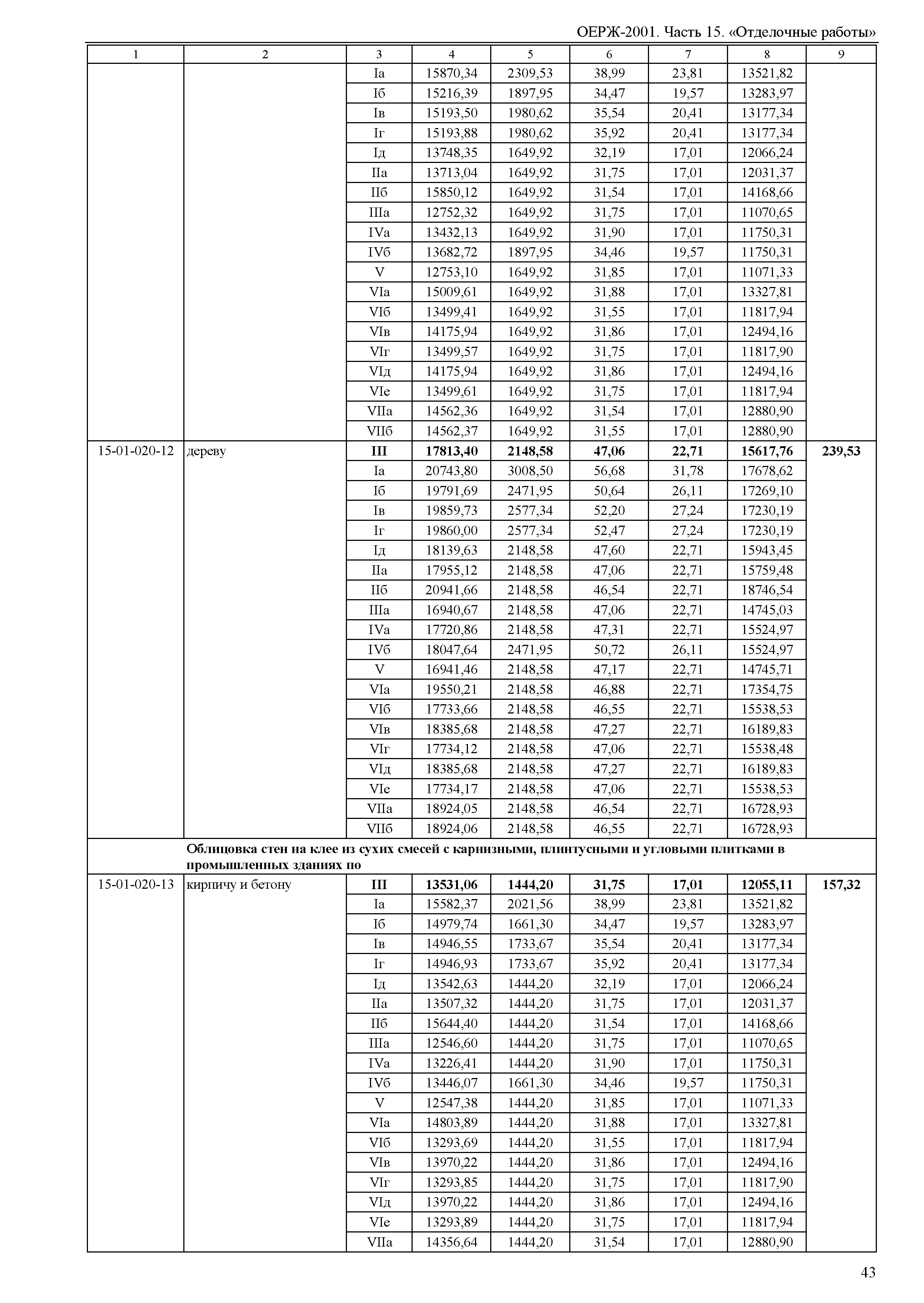 ОЕРЖ-2001. Часть 15. «Отделочные работы»

| 1 | 2 | 3 | 4 | 5 | 6 | 7 | 8 | 9 |
|---|---|---|---|---|---|---|---|---|
| | | Iа | 15870,34 | 2309,53 | 38,99 | 23,81 | 13521,82 | |
| | | Iб | 15216,39 | 1897,95 | 34,47 | 19,57 | 13283,97 | |
| | | Iв | 15193,50 | 1980,62 | 35,54 | 20,41 | 13177,34 | |
| | | Iг | 15193,88 | 1980,62 | 35,92 | 20,41 | 13177,34 | |
| | | Iд | 13748,35 | 1649,92 | 32,19 | 17,01 | 12066,24 | |
| | | IIа | 13713,04 | 1649,92 | 31,75 | 17,01 | 12031,37 | |
| | | IIб | 15850,12 | 1649,92 | 31,54 | 17,01 | 14168,66 | |
| | | IIIа | 12752,32 | 1649,92 | 31,75 | 17,01 | 11070,65 | |
| | | IVа | 13432,13 | 1649,92 | 31,90 | 17,01 | 11750,31 | |
| | | IVб | 13682,72 | 1897,95 | 34,46 | 19,57 | 11750,31 | |
| | | V | 12753,10 | 1649,92 | 31,85 | 17,01 | 11071,33 | |
| | | VIа | 15009,61 | 1649,92 | 31,88 | 17,01 | 13327,81 | |
| | | VIб | 13499,41 | 1649,92 | 31,55 | 17,01 | 11817,94 | |
| | | VIв | 14175,94 | 1649,92 | 31,86 | 17,01 | 12494,16 | |
| | | VIг | 13499,57 | 1649,92 | 31,75 | 17,01 | 11817,90 | |
| | | VIд | 14175,94 | 1649,92 | 31,86 | 17,01 | 12494,16 | |
| | | VIе | 13499,61 | 1649,92 | 31,75 | 17,01 | 11817,94 | |
| | | VIIа | 14562,36 | 1649,92 | 31,54 | 17,01 | 12880,90 | |
| | | VIIб | 14562,37 | 1649,92 | 31,55 | 17,01 | 12880,90 | |
| 15-01-020-12 | дереву | **III** | **17813,40** | **2148,58** | **47,06** | **22,71** | **15617,76** | **239,53** |
| | | Iа | 20743,80 | 3008,50 | 56,68 | 31,78 | 17678,62 | |
| | | Iб | 19791,69 | 2471,95 | 50,64 | 26,11 | 17269,10 | |
| | | Iв | 19859,73 | 2577,34 | 52,20 | 27,24 | 17230,19 | |
| | | Iг | 19860,00 | 2577,34 | 52,47 | 27,24 | 17230,19 | |
| | | Iд | 18139,63 | 2148,58 | 47,60 | 22,71 | 15943,45 | |
| | | IIа | 17955,12 | 2148,58 | 47,06 | 22,71 | 15759,48 | |
| | | IIб | 20941,66 | 2148,58 | 46,54 | 22,71 | 18746,54 | |
| | | IIIа | 16940,67 | 2148,58 | 47,06 | 22,71 | 14745,03 | |
| | | IVа | 17720,86 | 2148,58 | 47,31 | 22,71 | 15524,97 | |
| | | IVб | 18047,64 | 2471,95 | 50,72 | 26,11 | 15524,97 | |
| | | V | 16941,46 | 2148,58 | 47,17 | 22,71 | 14745,71 | |
| | | VIа | 19550,21 | 2148,58 | 46,88 | 22,71 | 17354,75 | |
| | | VIб | 17733,66 | 2148,58 | 46,55 | 22,71 | 15538,53 | |
| | | VIв | 18385,68 | 2148,58 | 47,27 | 22,71 | 16189,83 | |
| | | VIг | 17734,12 | 2148,58 | 47,06 | 22,71 | 15538,48 | |
| | | VIд | 18385,68 | 2148,58 | 47,27 | 22,71 | 16189,83 | |
| | | VIе | 17734,17 | 2148,58 | 47,06 | 22,71 | 15538,53 | |
| | | VIIа | 18924,05 | 2148,58 | 46,54 | 22,71 | 16728,93 | |
| | | VIIб | 18924,06 | 2148,58 | 46,55 | 22,71 | 16728,93 | |
| | **Облицовка стен на клее из сухих смесей с карнизными, плинтусными и угловыми плитками в промышленных зданиях по** | | | | | | | |
| 15-01-020-13 | кирпичу и бетону | **III** | **13531,06** | **1444,20** | **31,75** | **17,01** | **12055,11** | **157,32** |
| | | Iа | 15582,37 | 2021,56 | 38,99 | 23,81 | 13521,82 | |
| | | Iб | 14979,74 | 1661,30 | 34,47 | 19,57 | 13283,97 | |
| | | Iв | 14946,55 | 1733,67 | 35,54 | 20,41 | 13177,34 | |
| | | Iг | 14946,93 | 1733,67 | 35,92 | 20,41 | 13177,34 | |
| | | Iд | 13542,63 | 1444,20 | 32,19 | 17,01 | 12066,24 | |
| | | IIа | 13507,32 | 1444,20 | 31,75 | 17,01 | 12031,37 | |
| | | IIб | 15644,40 | 1444,20 | 31,54 | 17,01 | 14168,66 | |
| | | IIIа | 12546,60 | 1444,20 | 31,75 | 17,01 | 11070,65 | |
| | | IVа | 13226,41 | 1444,20 | 31,90 | 17,01 | 11750,31 | |
| | | IVб | 13446,07 | 1661,30 | 34,46 | 19,57 | 11750,31 | |
| | | V | 12547,38 | 1444,20 | 31,85 | 17,01 | 11071,33 | |
| | | VIа | 14803,89 | 1444,20 | 31,88 | 17,01 | 13327,81 | |
| | | VIб | 13293,69 | 1444,20 | 31,55 | 17,01 | 11817,94 | |
| | | VIв | 13970,22 | 1444,20 | 31,86 | 17,01 | 12494,16 | |
| | | VIг | 13293,85 | 1444,20 | 31,75 | 17,01 | 11817,90 | |
| | | VIд | 13970,22 | 1444,20 | 31,86 | 17,01 | 12494,16 | |
| | | VIе | 13293,89 | 1444,20 | 31,75 | 17,01 | 11817,94 | |
| | | VIIа | 14356,64 | 1444,20 | 31,54 | 17,01 | 12880,90 | |

43